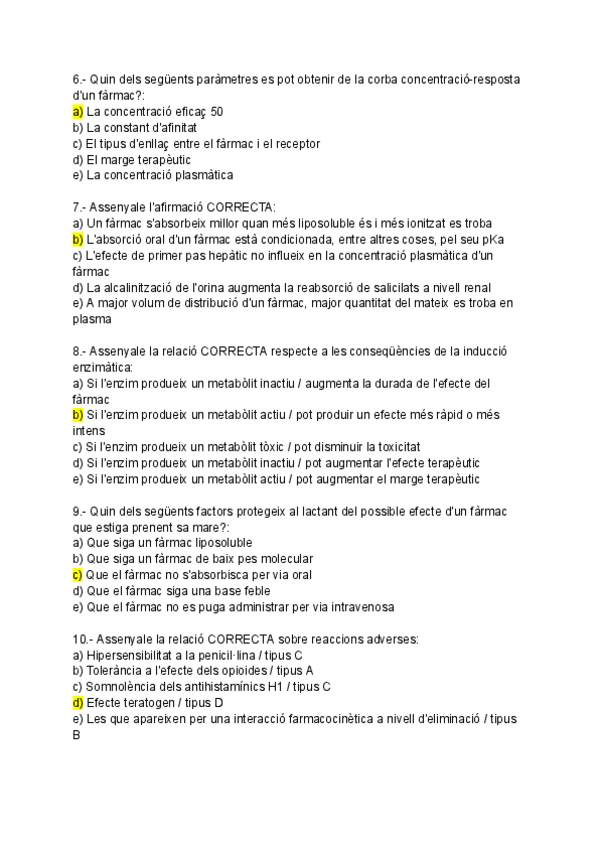 6.- Quin dels següents paràmetres es pot obtenir de la corba concentració-resposta d'un fàrmac?:
a) La concentració eficaç 50
b) La constant d'afinitat
c) El tipus d'enllaç entre el fàrmac i el receptor
d) El marge terapèutic
e) La concentració plasmàtica

7.- Assenyale l'afirmació CORRECTA:
a) Un fàrmac s'absorbeix millor quan més liposoluble és i més ionitzat es troba
b) L'absorció oral d'un fàrmac està condicionada, entre altres coses, pel seu pKa
c) L'efecte de primer pas hepàtic no influeix en la concentració plasmàtica d'un fàrmac
d) La alcalinització de l'orina augmenta la reabsorció de salicilats a nivell renal
e) A major volum de distribució d'un fàrmac, major quantitat del mateix es troba en plasma

8.- Assenyale la relació CORRECTA respecte a les conseqüències de la inducció enzimàtica:
a) Si l'enzim produeix un metabòlit inactiu / augmenta la durada de l'efecte del fàrmac
b) Si l'enzim produeix un metabòlit actiu / pot produir un efecte més ràpid o més intens
c) Si l'enzim produeix un metabòlit tòxic / pot disminuir la toxicitat
d) Si l'enzim produeix un metabòlit inactiu / pot augmentar l'efecte terapèutic
e) Si l'enzim produeix un metabòlit actiu / pot augmentar el marge terapèutic

9.- Quin dels següents factors protegeix al lactant del possible efecte d'un fàrmac que estiga prenent sa mare?:
a) Que siga un fàrmac liposoluble
b) Que siga un fàrmac de baix pes molecular
c) Que el fàrmac no s'absorbisca per via oral
d) Que el fàrmac siga una base feble
e) Que el fàrmac no es puga administrar per via intravenosa

10.- Assenyale la relació CORRECTA sobre reaccions adverses:
a) Hipersensibilitat a la penicil·lina / tipus C
b) Tolerància a l'efecte dels opioides / tipus A
c) Somnolència dels antihistamínics H1 / tipus C
d) Efecte teratogen / tipus D
e) Les que apareixen per una interacció farmacocinètica a nivell d'eliminació / tipus B